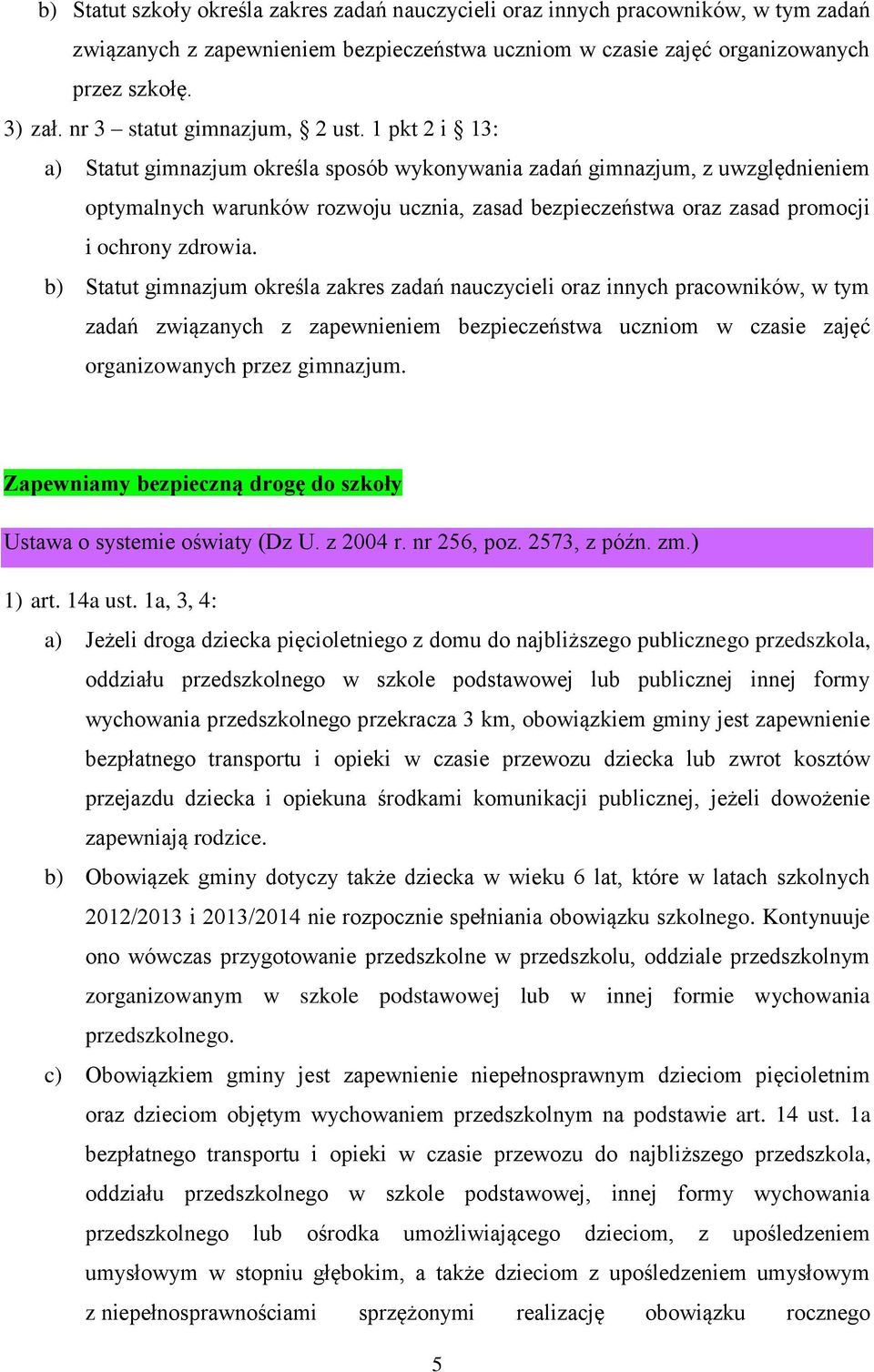 b) Statut szkoły określa zakres zadań nauczycieli oraz innych pracowników, w tym zadań związanych z zapewnieniem bezpieczeństwa uczniom w czasie zajęć organizowanych przez szkołę.

3) zał. nr 3 – statut gimnazjum, § 2 ust. 1 pkt 2 i § 13:

a) Statut gimnazjum określa sposób wykonywania zadań gimnazjum, z uwzględnieniem optymalnych warunków rozwoju ucznia, zasad bezpieczeństwa oraz zasad promocji i ochrony zdrowia.

b) Statut gimnazjum określa zakres zadań nauczycieli oraz innych pracowników, w tym zadań związanych z zapewnieniem bezpieczeństwa uczniom w czasie zajęć organizowanych przez gimnazjum.

Zapewniamy bezpieczną drogę do szkoły

Ustawa o systemie oświaty (Dz U. z 2004 r. nr 256, poz. 2573, z późn. zm.)

1) art. 14a ust. 1a, 3, 4:

a) Jeżeli droga dziecka pięcioletniego z domu do najbliższego publicznego przedszkola, oddziału przedszkolnego w szkole podstawowej lub publicznej innej formy wychowania przedszkolnego przekracza 3 km, obowiązkiem gminy jest zapewnienie bezpłatnego transportu i opieki w czasie przewozu dziecka lub zwrot kosztów przejazdu dziecka i opiekuna środkami komunikacji publicznej, jeżeli dowożenie zapewniają rodzice.

b) Obowiązek gminy dotyczy także dziecka w wieku 6 lat, które w latach szkolnych 2012/2013 i 2013/2014 nie rozpocznie spełniania obowiązku szkolnego. Kontynuuje ono wówczas przygotowanie przedszkolne w przedszkolu, oddziale przedszkolnym zorganizowanym w szkole podstawowej lub w innej formie wychowania przedszkolnego.

c) Obowiązkiem gminy jest zapewnienie niepełnosprawnym dzieciom pięcioletnim oraz dzieciom objętym wychowaniem przedszkolnym na podstawie art. 14 ust. 1a bezpłatnego transportu i opieki w czasie przewozu do najbliższego przedszkola, oddziału przedszkolnego w szkole podstawowej, innej formy wychowania przedszkolnego lub ośrodka umożliwiającego dzieciom, z upośledzeniem umysłowym w stopniu głębokim, a także dzieciom z upośledzeniem umysłowym z niepełnosprawnościami sprzężonymi realizację obowiązku rocznego

5